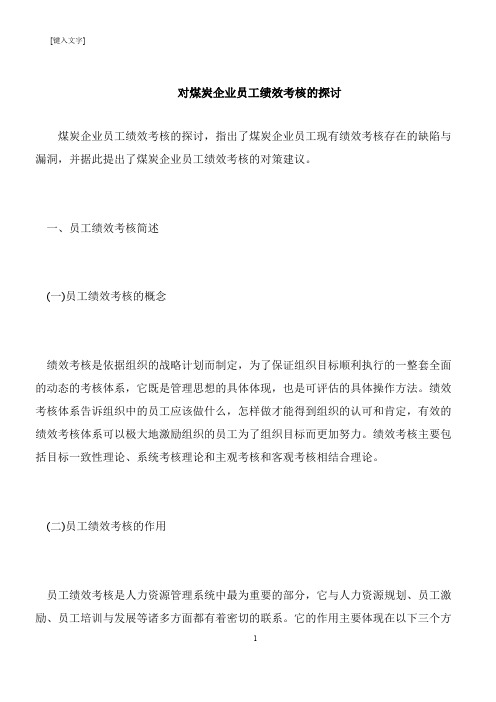 [键入文字]

对煤炭企业员工绩效考核的探讨

煤炭企业员工绩效考核的探讨，指出了煤炭企业员工现有绩效考核存在的缺陷与漏洞，并据此提出了煤炭企业员工绩效考核的对策建议。

一、员工绩效考核简述

(一)员工绩效考核的概念

绩效考核是依据组织的战略计划而制定，为了保证组织目标顺利执行的一整套全面的动态的考核体系，它既是管理思想的具体体现，也是可评估的具体操作方法。绩效考核体系告诉组织中的员工应该做什么，怎样做才能得到组织的认可和肯定，有效的绩效考核体系可以极大地激励组织的员工为了组织目标而更加努力。绩效考核主要包括目标一致性理论、系统考核理论和主观考核和客观考核相结合理论。

(二)员工绩效考核的作用

员工绩效考核是人力资源管理系统中最为重要的部分，它与人力资源规划、员工激励、员工培训与发展等诸多方面都有着密切的联系。它的作用主要体现在以下三个方

1